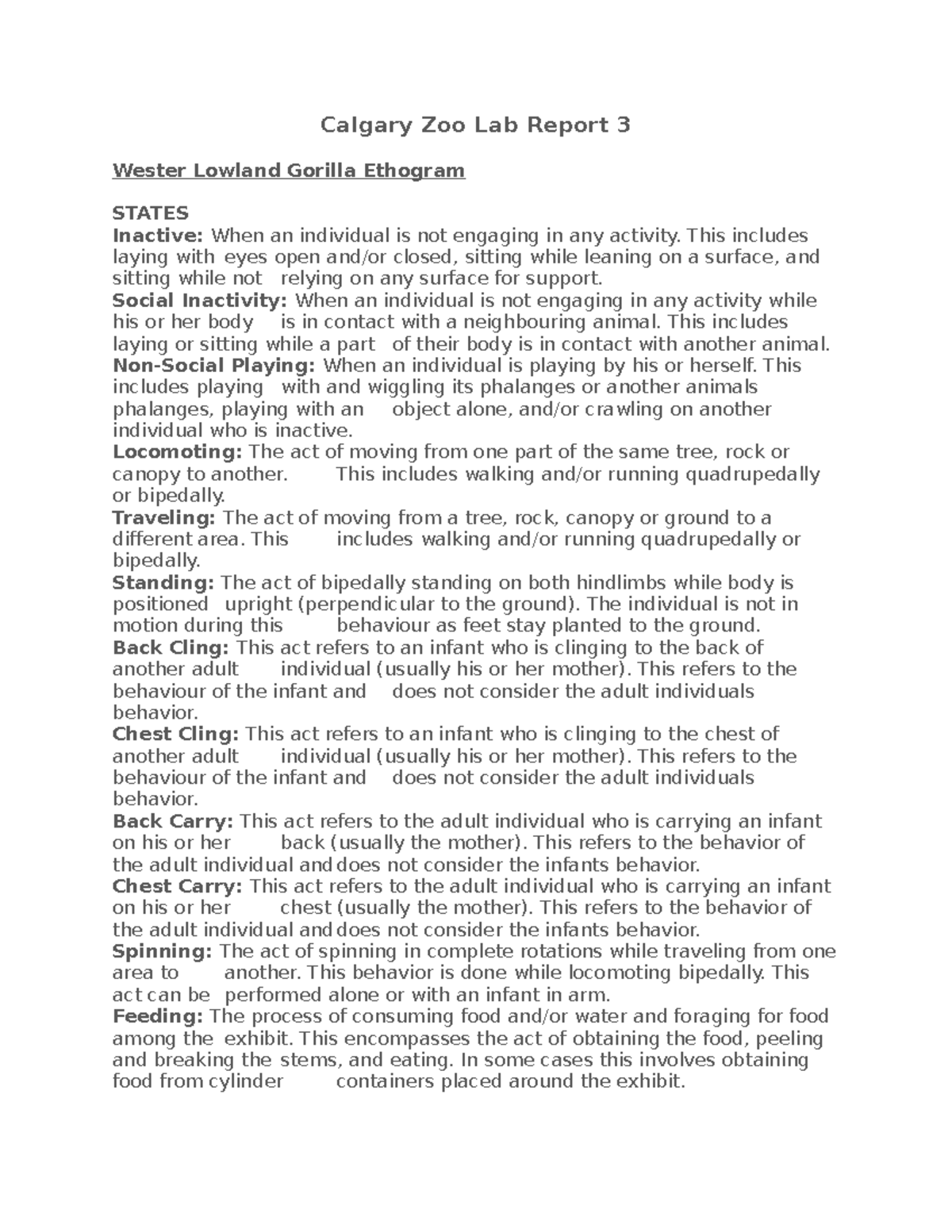 Calgary Zoo Lab Report 3

Wester Lowland Gorilla Ethogram

STATES
Inactive: When an individual is not engaging in any activity. This includes laying with eyes open and/or closed, sitting while leaning on a surface, and sitting while not relying on any surface for support.
Social Inactivity: When an individual is not engaging in any activity while his or her body is in contact with a neighbouring animal. This includes laying or sitting while a part of their body is in contact with another animal.
Non-Social Playing: When an individual is playing by his or herself. This includes playing with and wiggling its phalanges or another animals phalanges, playing with an object alone, and/or crawling on another individual who is inactive.
Locomoting: The act of moving from one part of the same tree, rock or canopy to another. This includes walking and/or running quadrupedally or bipedally.
Traveling: The act of moving from a tree, rock, canopy or ground to a different area. This includes walking and/or running quadrupedally or bipedally.
Standing: The act of bipedally standing on both hindlimbs while body is positioned upright (perpendicular to the ground). The individual is not in motion during this behaviour as feet stay planted to the ground.
Back Cling: This act refers to an infant who is clinging to the back of another adult individual (usually his or her mother). This refers to the behaviour of the infant and does not consider the adult individuals behavior.
Chest Cling: This act refers to an infant who is clinging to the chest of another adult individual (usually his or her mother). This refers to the behaviour of the infant and does not consider the adult individuals behavior.
Back Carry: This act refers to the adult individual who is carrying an infant on his or her back (usually the mother). This refers to the behavior of the adult individual and does not consider the infants behavior.
Chest Carry: This act refers to the adult individual who is carrying an infant on his or her chest (usually the mother). This refers to the behavior of the adult individual and does not consider the infants behavior.
Spinning: The act of spinning in complete rotations while traveling from one area to another. This behavior is done while locomoting bipedally. This act can be performed alone or with an infant in arm.
Feeding: The process of consuming food and/or water and foraging for food among the exhibit. This encompasses the act of obtaining the food, peeling and breaking the stems, and eating. In some cases this involves obtaining food from cylinder containers placed around the exhibit.